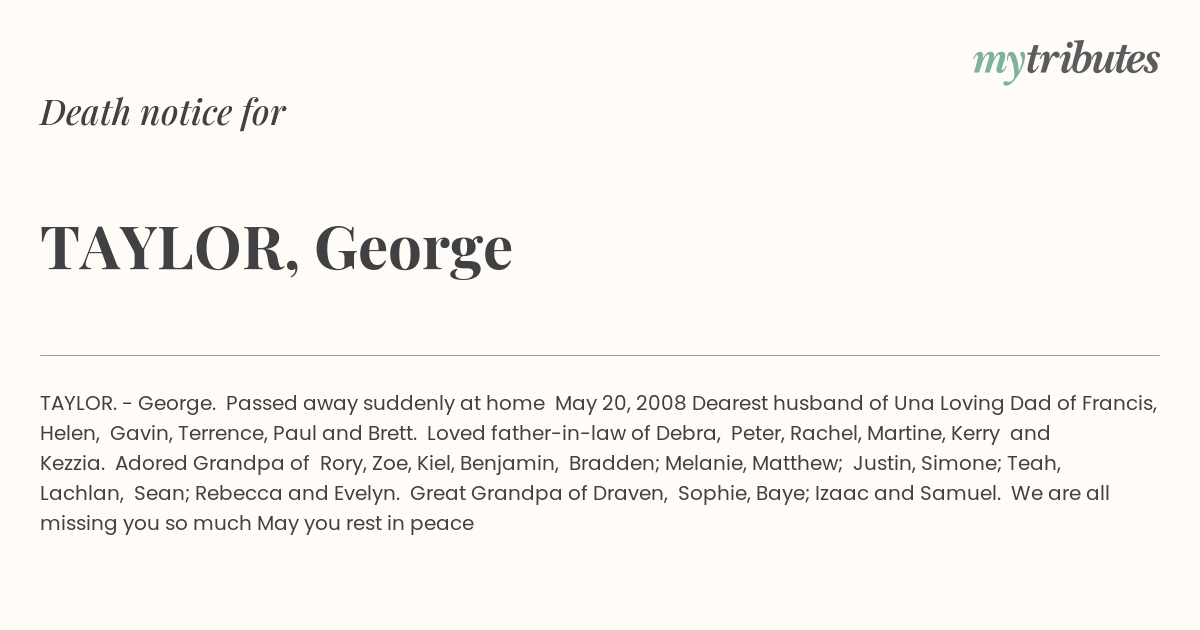 mytributes

Death notice for

TAYLOR, George

TAYLOR. - George. Passed away suddenly at home May 20, 2008 Dearest husband of Una Loving Dad of Francis, Helen, Gavin, Terrence, Paul and Brett. Loved father-in-law of Debra, Peter, Rachel, Martine, Kerry and Kezzia. Adored Grandpa of Rory, Zoe, Kiel, Benjamin, Bradden; Melanie, Matthew; Justin, Simone; Teah, Lachlan, Sean; Rebecca and Evelyn. Great Grandpa of Draven, Sophie, Baye; Izaac and Samuel. We are all missing you so much May you rest in peace